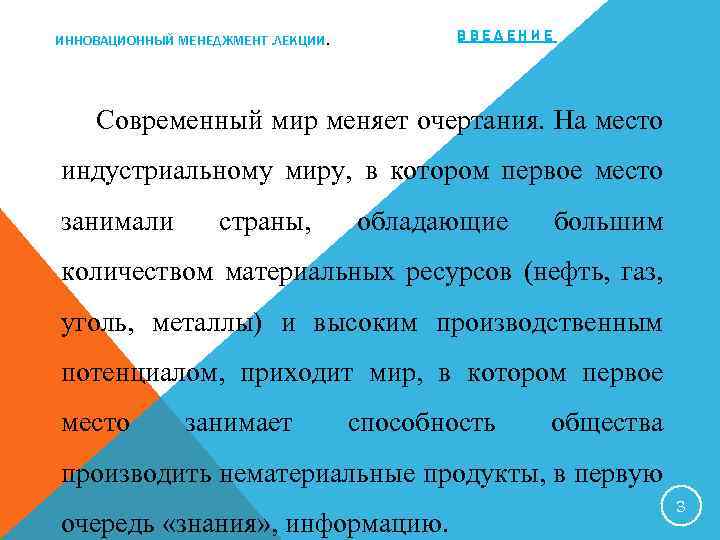 ИННОВАЦИОННЫЙ МЕНЕДЖМЕНТ ЛЕКЦИИ.

ВВЕДЕНИЕ

Современный мир меняет очертания. На место индустриальному миру, в котором первое место занимали страны, обладающие большим количеством материальных ресурсов (нефть, газ, уголь, металлы) и высоким производственным потенциалом, приходит мир, в котором первое место занимает способность общества производить нематериальные продукты, в первую очередь «знания», информацию.

3